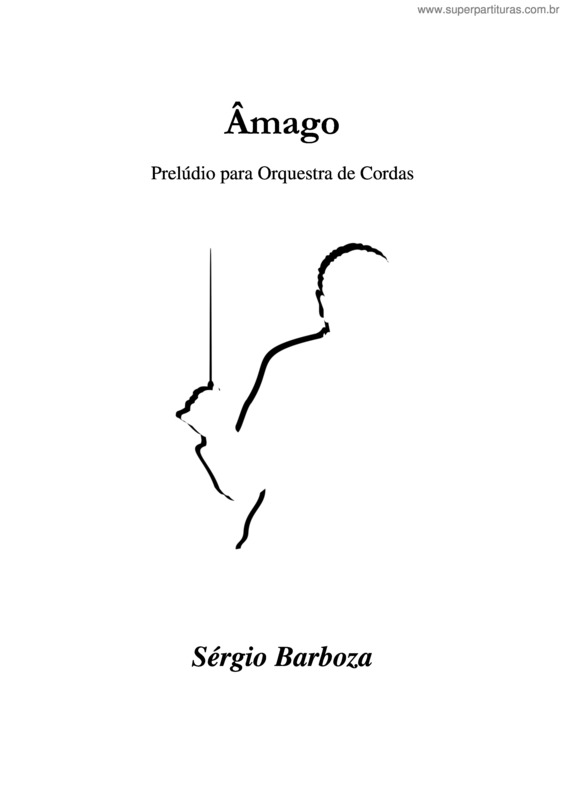 www.superpartituras.com.br

Âmago

Prelúdio para Orquestra de Cordas

Sérgio Barboza